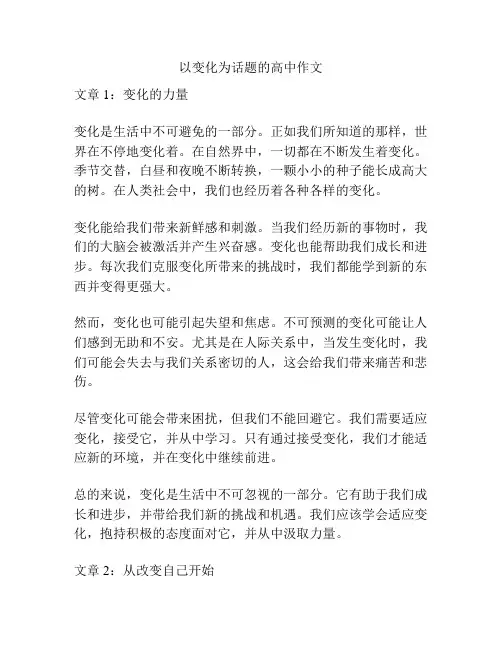 以变化为话题的高中作文

文章 1：变化的力量

变化是生活中不可避免的一部分。正如我们所知道的那样，世界在不停地变化着。在自然界中，一切都在不断发生着变化。季节交替，白昼和夜晚不断转换，一颗小小的种子能长成高大的树。在人类社会中，我们也经历着各种各样的变化。

变化能给我们带来新鲜感和刺激。当我们经历新的事物时，我们的大脑会被激活并产生兴奋感。变化也能帮助我们成长和进步。每次我们克服变化所带来的挑战时，我们都能学到新的东西并变得更强大。

然而，变化也可能引起失望和焦虑。不可预测的变化可能让人们感到无助和不安。尤其是在人际关系中，当发生变化时，我们可能会失去与我们关系密切的人，这会给我们带来痛苦和悲伤。

尽管变化可能会带来困扰，但我们不能回避它。我们需要适应变化，接受它，并从中学习。只有通过接受变化，我们才能适应新的环境，并在变化中继续前进。

总的来说，变化是生活中不可忽视的一部分。它有助于我们成长和进步，并带给我们新的挑战和机遇。我们应该学会适应变化，抱持积极的态度面对它，并从中汲取力量。

文章 2：从改变自己开始